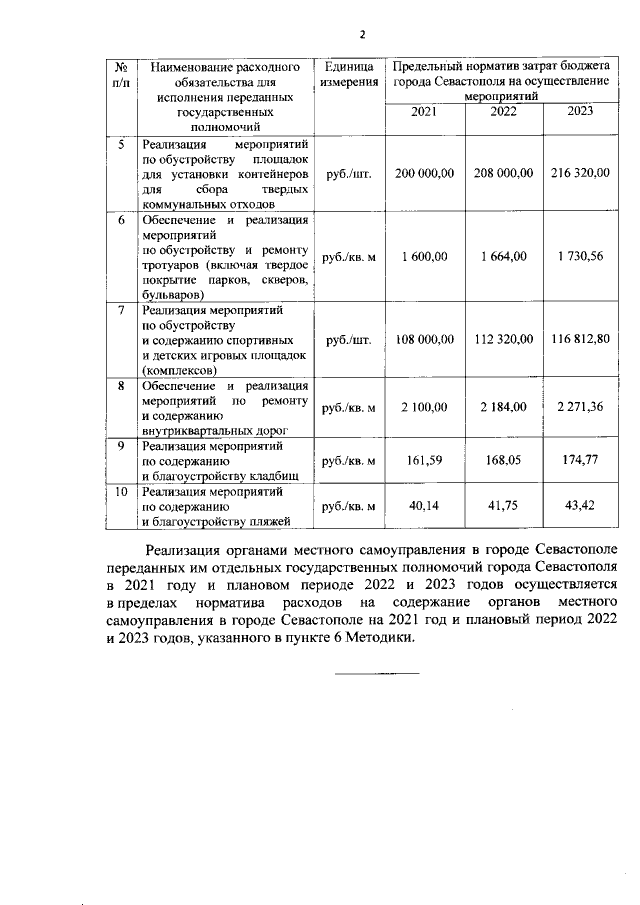 2

| № п/п | Наименование расходного обязательства для исполнения переданных государственных полномочий | Единица измерения | Предельный норматив затрат бюджета города Севастополя на осуществление мероприятий | | |
|---|---|---|---|---|---|
| | | | 2021 | 2022 | 2023 |
| 5 | Реализация мероприятий по обустройству площадок для установки контейнеров для сбора твердых коммунальных отходов | руб./шт. | 200 000,00 | 208 000,00 | 216 320,00 |
| 6 | Обеспечение и реализация мероприятий по обустройству и ремонту тротуаров (включая твердое покрытие парков, скверов, бульваров) | руб./кв. м | 1 600,00 | 1 664,00 | 1 730,56 |
| 7 | Реализация мероприятий по обустройству и содержанию спортивных и детских игровых площадок (комплексов) | руб./шт. | 108 000,00 | 112 320,00 | 116 812,80 |
| 8 | Обеспечение и реализация мероприятий по ремонту и содержанию внутриквартальных дорог | руб./кв. м | 2 100,00 | 2 184,00 | 2 271,36 |
| 9 | Реализация мероприятий по содержанию и благоустройству кладбищ | руб./кв. м | 161,59 | 168,05 | 174,77 |
| 10 | Реализация мероприятий по содержанию и благоустройству пляжей | руб./кв. м | 40,14 | 41,75 | 43,42 |

Реализация органами местного самоуправления в городе Севастополе переданных им отдельных государственных полномочий города Севастополя в 2021 году и плановом периоде 2022 и 2023 годов осуществляется в пределах норматива расходов на содержание органов местного самоуправления в городе Севастополе на 2021 год и плановый период 2022 и 2023 годов, указанного в пункте 6 Методики.